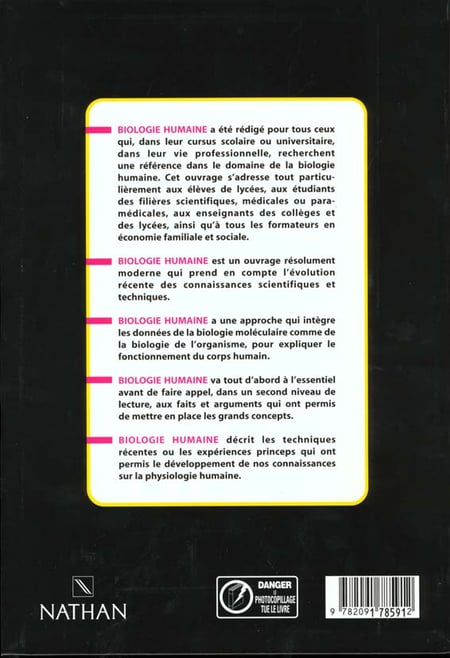 BIOLOGIE HUMAINE a été rédigé pour tous ceux qui, dans leur cursus scolaire ou universitaire, dans leur vie professionnelle, recherchent une référence dans le domaine de la biologie humaine. Cet ouvrage s'adresse tout particulièrement aux élèves de lycées, aux étudiants des filières scientifiques, médicales ou paramédicales, aux enseignants des collèges et des lycées, ainsi qu'à tous les formateurs en économie familiale et sociale.

BIOLOGIE HUMAINE est un ouvrage résolument moderne qui prend en compte l'évolution récente des connaissances scientifiques et techniques.

BIOLOGIE HUMAINE a une approche qui intègre les données de la biologie moléculaire comme de la biologie de l'organisme, pour expliquer le fonctionnement du corps humain.

BIOLOGIE HUMAINE va tout d'abord à l'essentiel avant de faire appel, dans un second niveau de lecture, aux faits et arguments qui ont permis de mettre en place les grands concepts.

BIOLOGIE HUMAINE décrit les techniques récentes ou les expériences princeps qui ont permis le développement de nos connaissances sur la physiologie humaine.

NATHAN

DANGER LE PHOTOCOPILLAGE TUE LE LIVRE

9 782091 785912